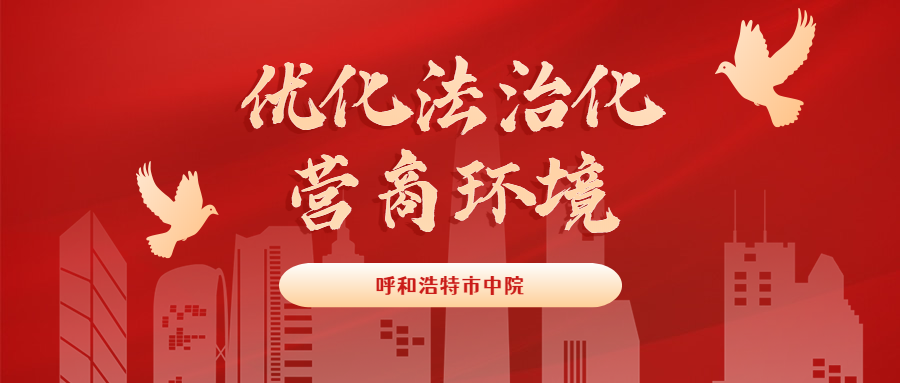 优化法治化
营商环境

呼和浩特市中院